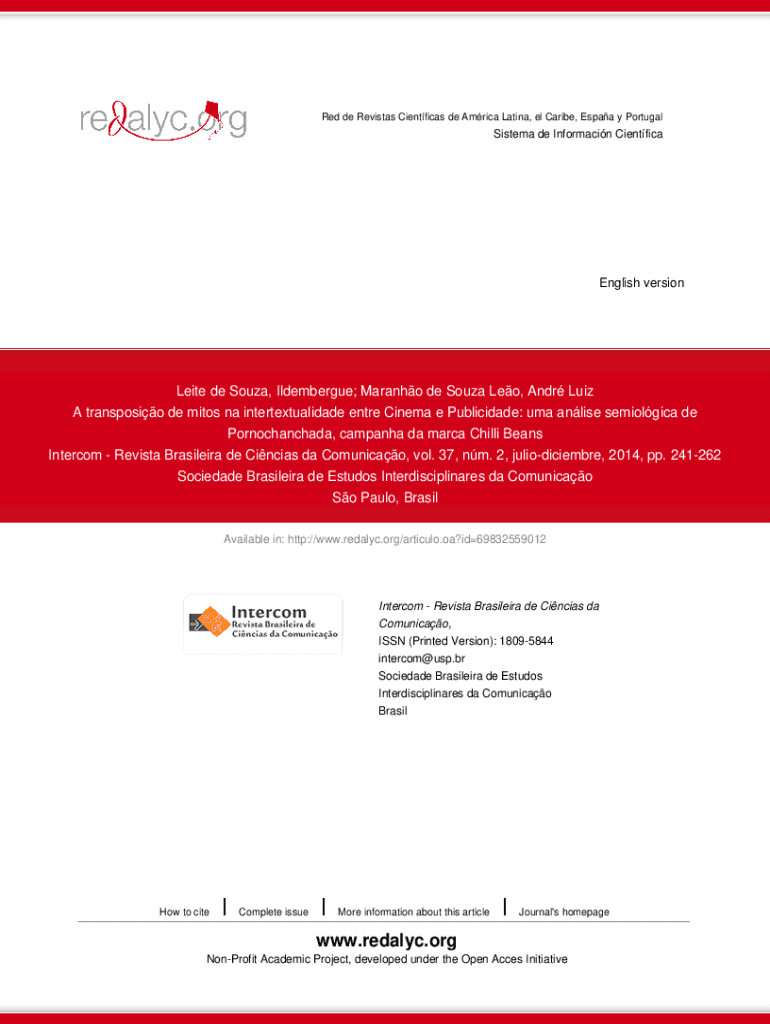 redalyc.org

Red de Revistas Científicas de América Latina, el Caribe, España y Portugal
Sistema de Información Científica

English version

Leite de Souza, Ildembergue; Maranhão de Souza Leão, André Luiz
A transposição de mitos na intertextualidade entre Cinema e Publicidade: uma análise semiológica de Pornochanchada, campanha da marca Chilli Beans
Intercom - Revista Brasileira de Ciências da Comunicação, vol. 37, núm. 2, julio-diciembre, 2014, pp. 241-262
Sociedade Brasileira de Estudos Interdisciplinares da Comunicação
São Paulo, Brasil

Available in: http://www.redalyc.org/articulo.oa?id=69832559012

Intercom
Revista Brasileira de Ciências da Comunicação

Intercom - Revista Brasileira de Ciências da Comunicação,
ISSN (Printed Version): 1809-5844
intercom@usp.br
Sociedade Brasileira de Estudos Interdisciplinares da Comunicação
Brasil

How to cite | Complete issue | More information about this article | Journal's homepage

www.redalyc.org
Non-Profit Academic Project, developed under the Open Acces Initiative